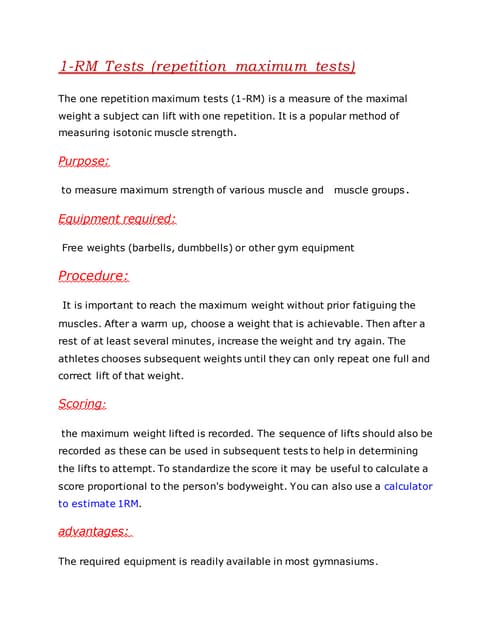 1-RM Tests (repetition maximum tests)

The one repetition maximum tests (1-RM) is a measure of the maximal weight a subject can lift with one repetition. It is a popular method of measuring isotonic muscle strength.

Purpose:

to measure maximum strength of various muscle and muscle groups.

Equipment required:

Free weights (barbells, dumbbells) or other gym equipment

Procedure:

It is important to reach the maximum weight without prior fatiguing the muscles. After a warm up, choose a weight that is achievable. Then after a rest of at least several minutes, increase the weight and try again. The athletes chooses subsequent weights until they can only repeat one full and correct lift of that weight.

Scoring:

the maximum weight lifted is recorded. The sequence of lifts should also be recorded as these can be used in subsequent tests to help in determining the lifts to attempt. To standardize the score it may be useful to calculate a score proportional to the person's bodyweight. You can also use a calculator to estimate 1RM.

advantages:

The required equipment is readily available in most gymnasiums.